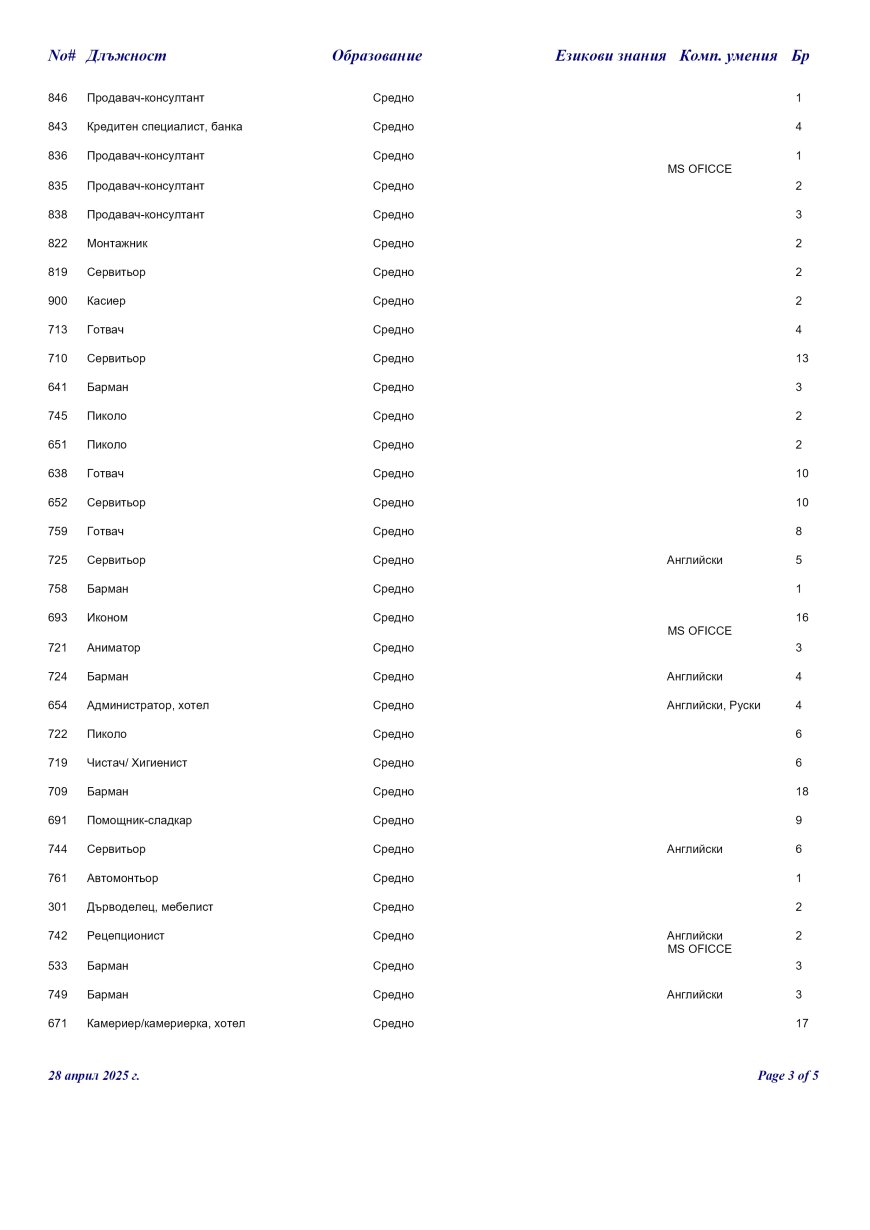 | No# | Длъжност | Образование | Езикови знания | Комп. умения | Бр |
|---|---|---|---|---|---|
| 846 | Продавач-консултант | Средно | | | 1 |
| 843 | Кредитен специалист, банка | Средно | | | 4 |
| 836 | Продавач-консултант | Средно | | MS OFICCE | 1 |
| 835 | Продавач-консултант | Средно | | | 2 |
| 838 | Продавач-консултант | Средно | | | 3 |
| 822 | Монтажник | Средно | | | 2 |
| 819 | Сервитьор | Средно | | | 2 |
| 900 | Касиер | Средно | | | 2 |
| 713 | Готвач | Средно | | | 4 |
| 710 | Сервитьор | Средно | | | 13 |
| 641 | Барман | Средно | | | 3 |
| 745 | Пиколо | Средно | | | 2 |
| 651 | Пиколо | Средно | | | 2 |
| 638 | Готвач | Средно | | | 10 |
| 652 | Сервитьор | Средно | | | 10 |
| 759 | Готвач | Средно | | | 8 |
| 725 | Сервитьор | Средно | Английски | | 5 |
| 758 | Барман | Средно | | | 1 |
| 693 | Иконом | Средно | | MS OFICCE | 16 |
| 721 | Аниматор | Средно | | | 3 |
| 724 | Барман | Средно | Английски | | 4 |
| 654 | Администратор, хотел | Средно | Английски, Руски | | 4 |
| 722 | Пиколо | Средно | | | 6 |
| 719 | Чистач/ Хигиенист | Средно | | | 6 |
| 709 | Барман | Средно | | | 18 |
| 691 | Помощник-сладкар | Средно | | | 9 |
| 744 | Сервитьор | Средно | Английски | | 6 |
| 761 | Автомонтьор | Средно | | | 1 |
| 301 | Дърводелец, мебелист | Средно | | | 2 |
| 742 | Рецепционист | Средно | Английски | MS OFICCE | 2 |
| 533 | Барман | Средно | | | 3 |
| 749 | Барман | Средно | Английски | | 3 |
| 671 | Камериер/камериерка, хотел | Средно | | | 17 |

28 април 2025 г.

Page 3 of 5